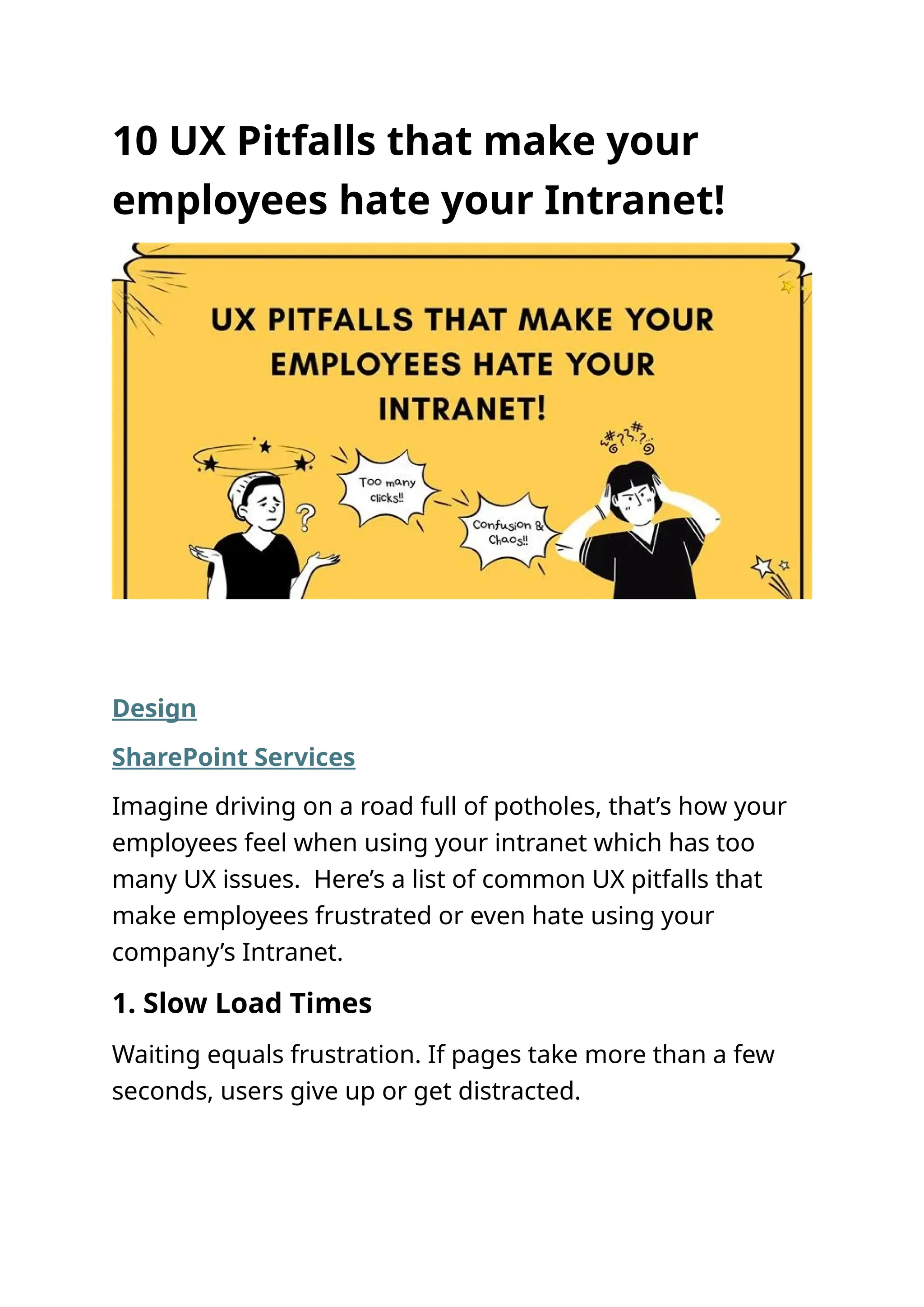 10 UX Pitfalls that make your employees hate your Intranet!

UX PITFALLS THAT MAKE YOUR EMPLOYEES HATE YOUR INTRANET!

Too many clicks!!

Confusion & Chaos!!

Design

SharePoint Services

Imagine driving on a road full of potholes, that's how your employees feel when using your intranet which has too many UX issues. Here's a list of common UX pitfalls that make employees frustrated or even hate using your company's Intranet.

1. Slow Load Times

Waiting equals frustration. If pages take more than a few seconds, users give up or get distracted.